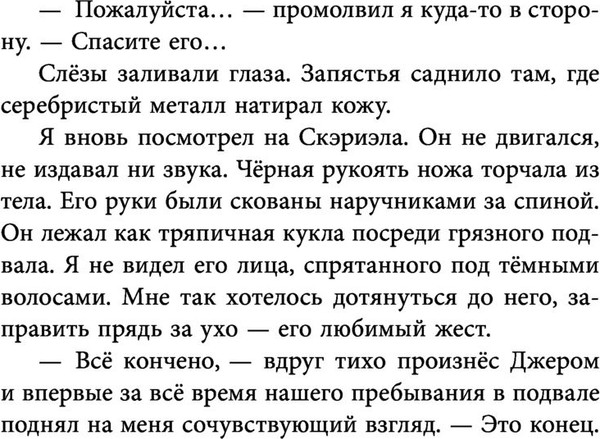 — Пожалуйста… — промолвил я куда-то в сторону. — Спасите его…

Слёзы заливали глаза. Запястья саднило там, где серебристый металл натирал кожу.

Я вновь посмотрел на Скэриэла. Он не двигался, не издавал ни звука. Чёрная рукоять ножа торчала из тела. Его руки были скованы наручниками за спиной. Он лежал как тряпичная кукла посреди грязного подвала. Я не видел его лица, спрятанного под тёмными волосами. Мне так хотелось дотянуться до него, заправить прядь за ухо — его любимый жест.

— Всё кончено, — вдруг тихо произнёс Джером и впервые за всё время нашего пребывания в подвале поднял на меня сочувствующий взгляд. — Это конец.